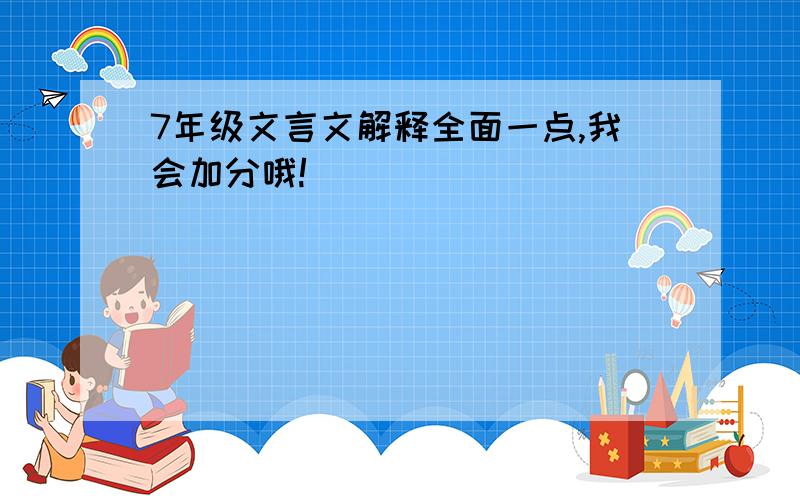 7年级文言文解释全面一点,我会加分哦!